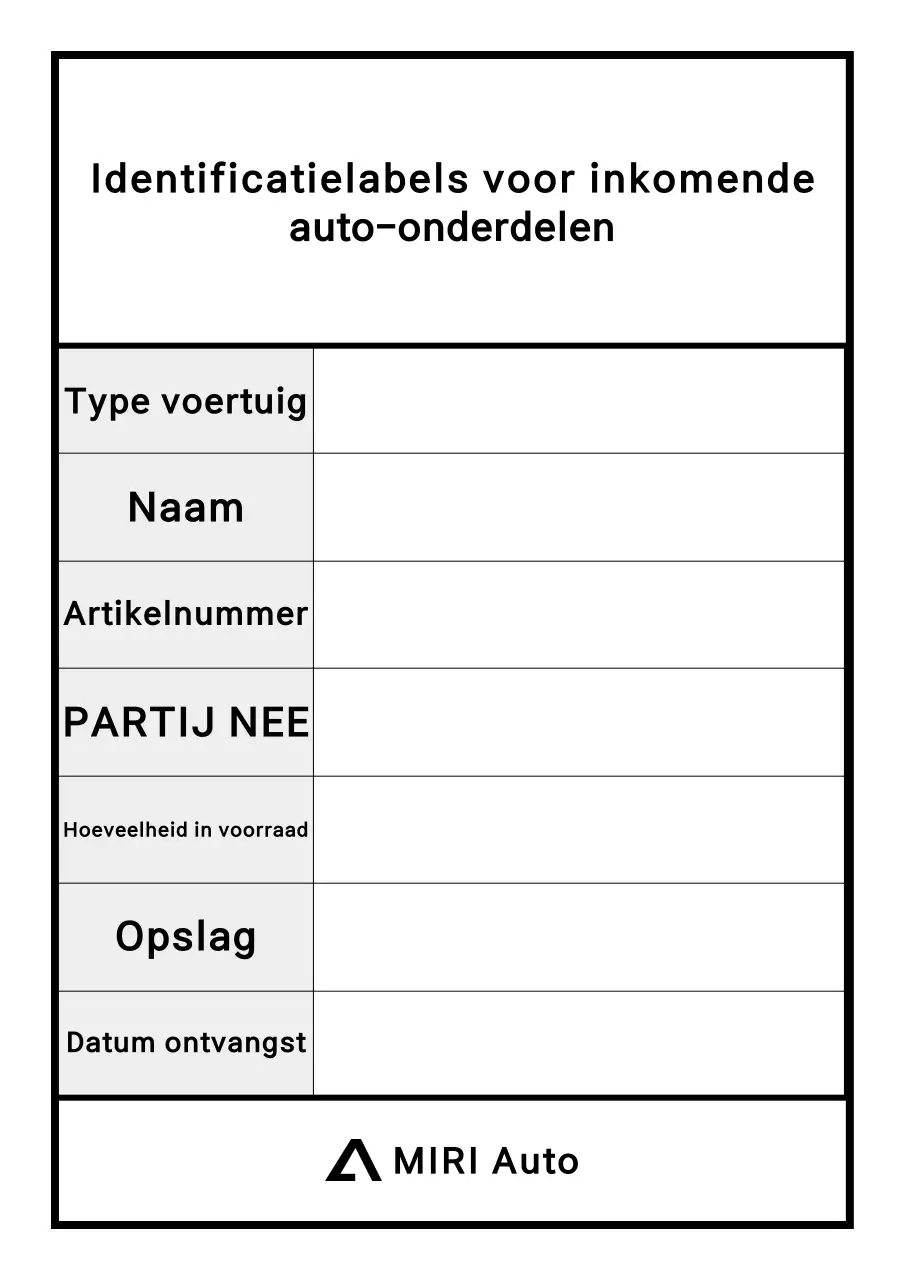 Identificatielabels voor inkomende auto-onderdelen

| Type voertuig | |
|---|---|
| Naam | |
| Artikelnummer | |
| PARTIJ NEE | |
| Hoeveelheid in voorraad | |
| Opslag | |
| Datum ontvangst | |

MIRI Auto